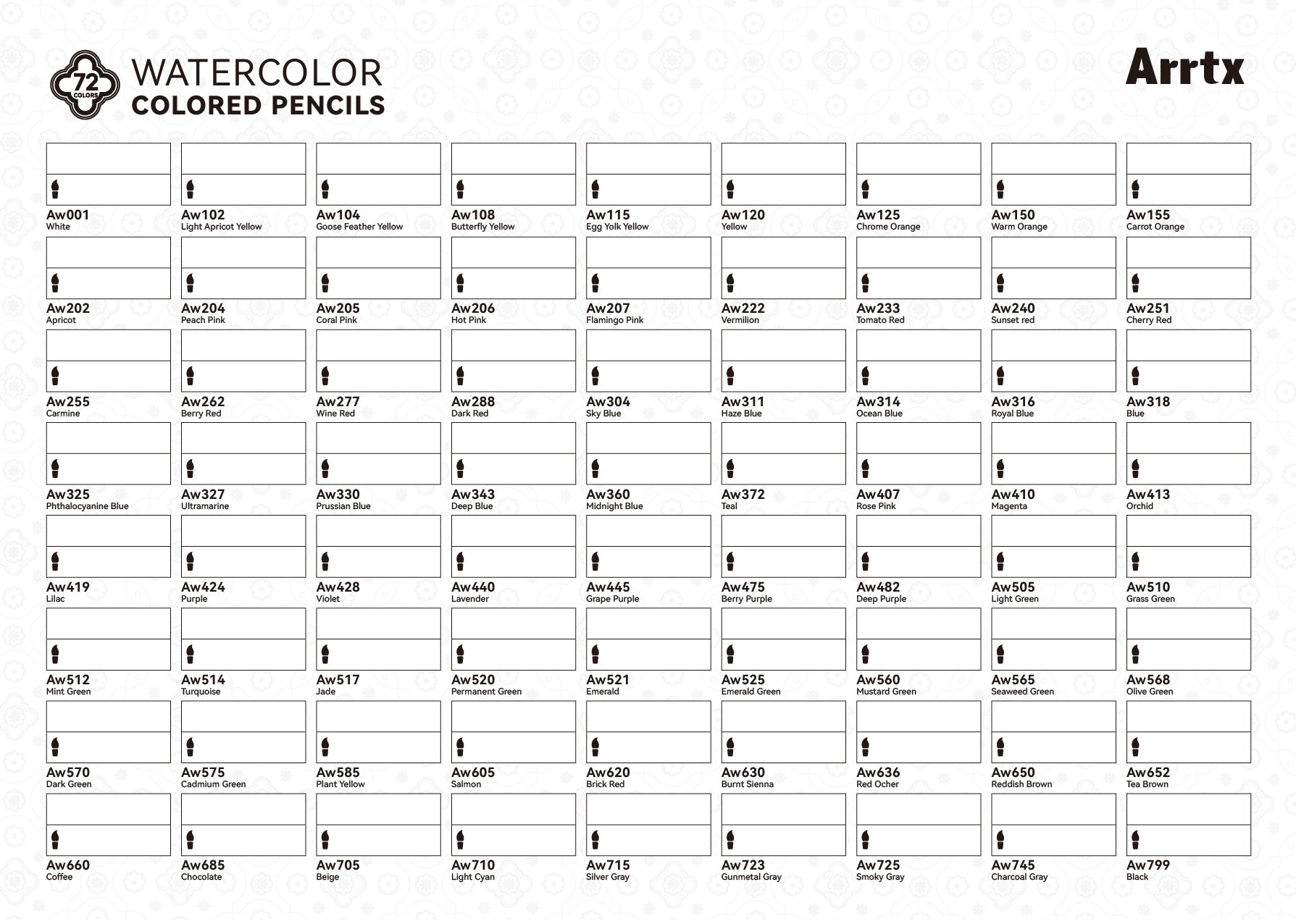 72 COLORS

WATERCOLOR
COLORED PENCILS

Arrtx

Aw001
White

Aw102
Light Apricot Yellow

Aw104
Goose Feather Yellow

Aw108
Butterfly Yellow

Aw115
Egg Yolk Yellow

Aw120
Yellow

Aw125
Chrome Orange

Aw150
Warm Orange

Aw155
Carrot Orange

Aw202
Apricot

Aw204
Peach Pink

Aw205
Coral Pink

Aw206
Hot Pink

Aw207
Flamingo Pink

Aw222
Vermilion

Aw233
Tomato Red

Aw240
Sunset red

Aw251
Cherry Red

Aw255
Carmine

Aw262
Berry Red

Aw277
Wine Red

Aw288
Dark Red

Aw304
Sky Blue

Aw311
Haze Blue

Aw314
Ocean Blue

Aw316
Royal Blue

Aw318
Blue

Aw325
Phthalocyanine Blue

Aw327
Ultramarine

Aw330
Prussian Blue

Aw343
Deep Blue

Aw360
Midnight Blue

Aw372
Teal

Aw407
Rose Pink

Aw410
Magenta

Aw413
Orchid

Aw419
Lilac

Aw424
Purple

Aw428
Violet

Aw440
Lavender

Aw445
Grape Purple

Aw475
Berry Purple

Aw482
Deep Purple

Aw505
Light Green

Aw510
Grass Green

Aw512
Mint Green

Aw514
Turquoise

Aw517
Jade

Aw520
Permanent Green

Aw521
Emerald

Aw525
Emerald Green

Aw560
Mustard Green

Aw565
Seaweed Green

Aw568
Olive Green

Aw570
Dark Green

Aw575
Cadmium Green

Aw585
Plant Yellow

Aw605
Salmon

Aw620
Brick Red

Aw630
Burnt Sienna

Aw636
Red Ocher

Aw650
Reddish Brown

Aw652
Tea Brown

Aw660
Coffee

Aw685
Chocolate

Aw705
Beige

Aw710
Light Cyan

Aw715
Silver Gray

Aw723
Gunmetal Gray

Aw725
Smoky Gray

Aw745
Charcoal Gray

Aw799
Black